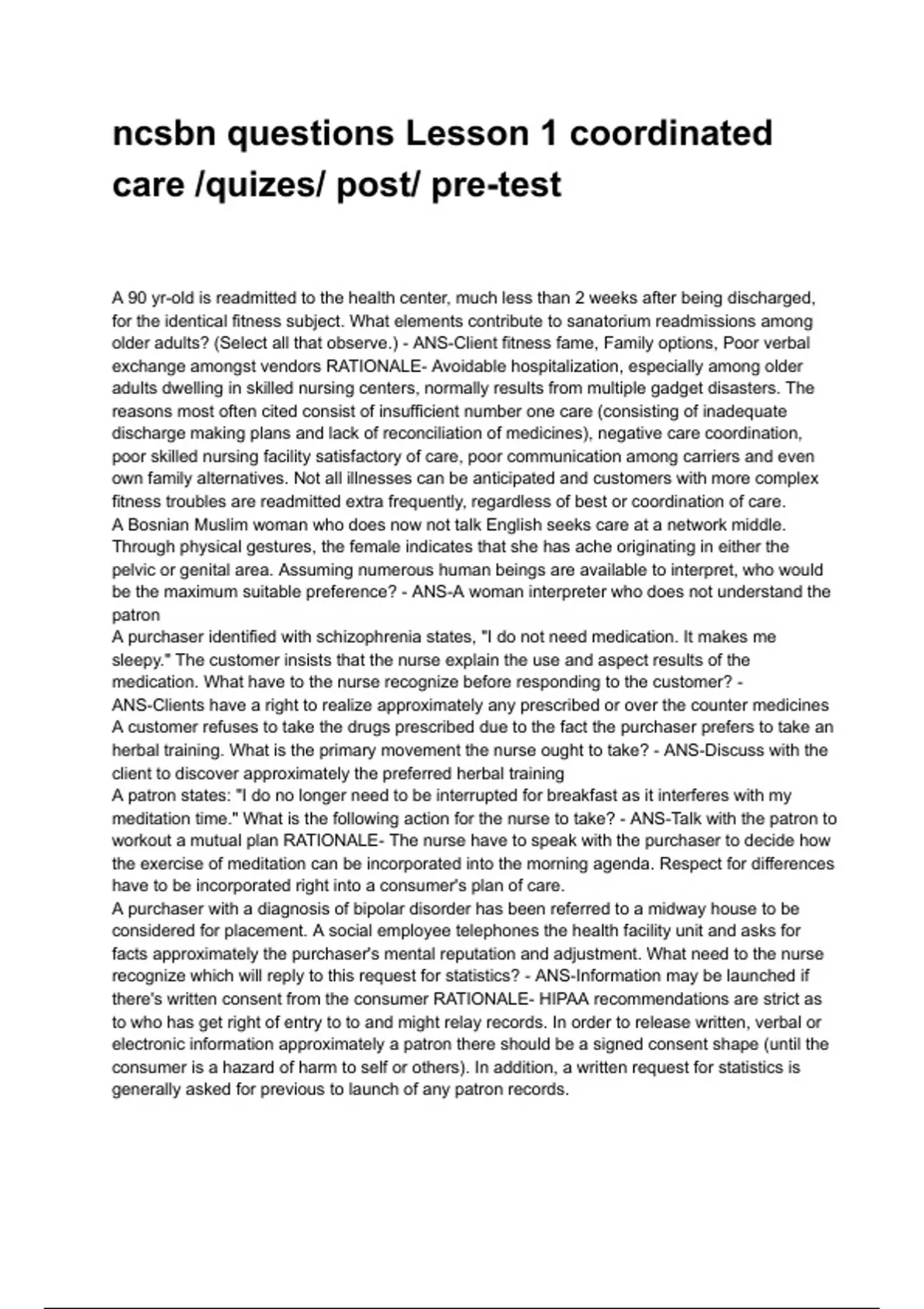 ncsbn questions Lesson 1 coordinated care /quizes/ post/ pre-test

A 90 yr-old is readmitted to the health center, much less than 2 weeks after being discharged, for the identical fitness subject. What elements contribute to sanatorium readmissions among older adults? (Select all that observe.) - ANS-Client fitness fame, Family options, Poor verbal exchange amongst vendors RATIONALE- Avoidable hospitalization, especially among older adults dwelling in skilled nursing centers, normally results from multiple gadget disasters. The reasons most often cited consist of insufficient number one care (consisting of inadequate discharge making plans and lack of reconciliation of medicines), negative care coordination, poor skilled nursing facility satisfactory of care, poor communication among carriers and even own family alternatives. Not all illnesses can be anticipated and customers with more complex fitness troubles are readmitted extra frequently, regardless of best or coordination of care.
A Bosnian Muslim woman who does now not talk English seeks care at a network middle. Through physical gestures, the female indicates that she has ache originating in either the pelvic or genital area. Assuming numerous human beings are available to interpret, who would be the maximum suitable preference? - ANS-A woman interpreter who does not understand the patron
A purchaser identified with schizophrenia states, "I do not need medication. It makes me sleepy." The customer insists that the nurse explain the use and aspect results of the medication. What have to the nurse recognize before responding to the customer? - ANS-Clients have a right to realize approximately any prescribed or over the counter medicines
A customer refuses to take the drugs prescribed due to the fact the purchaser prefers to take an herbal training. What is the primary movement the nurse ought to take? - ANS-Discuss with the client to discover approximately the preferred herbal training
A patron states: "I do no longer need to be interrupted for breakfast as it interferes with my meditation time." What is the following action for the nurse to take? - ANS-Talk with the patron to workout a mutual plan RATIONALE- The nurse have to speak with the purchaser to decide how the exercise of meditation can be incorporated into the morning agenda. Respect for differences have to be incorporated right into a consumer's plan of care.
A purchaser with a diagnosis of bipolar disorder has been referred to a midway house to be considered for placement. A social employee telephones the health facility unit and asks for facts approximately the purchaser's mental reputation and adjustment. What need to the nurse recognize which will reply to this request for statistics? - ANS-Information may be launched if there's written consent from the consumer RATIONALE- HIPAA recommendations are strict as to who has get right of entry to to and might relay records. In order to release written, verbal or electronic information approximately a patron there should be a signed consent shape (until the consumer is a hazard of harm to self or others). In addition, a written request for statistics is generally asked for previous to launch of any patron records.